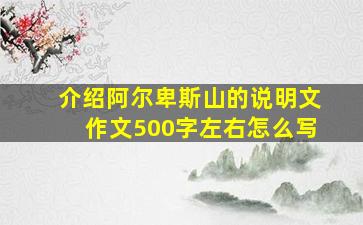 介绍阿尔卑斯山的说明文作文500字左右怎么写